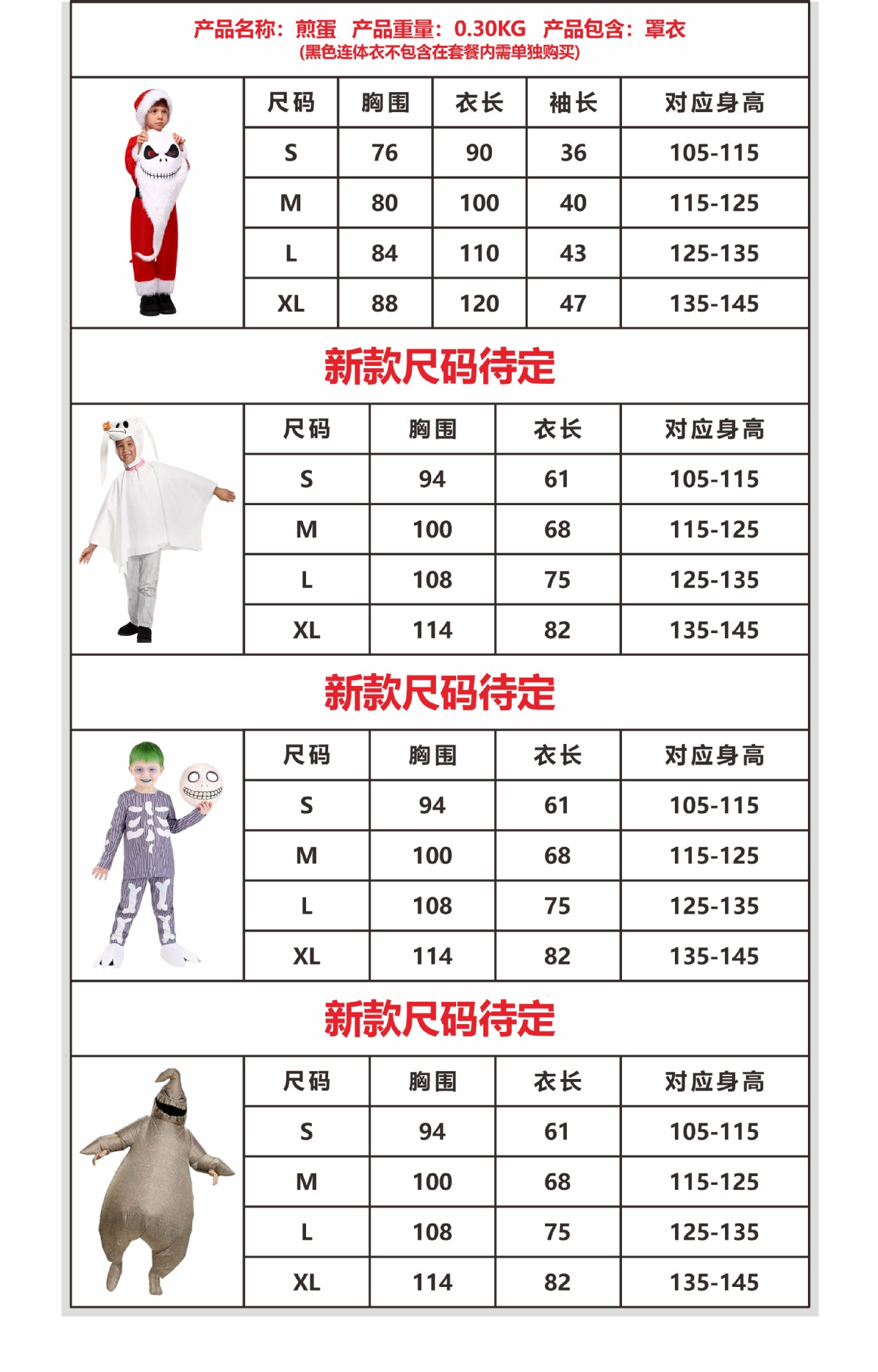 产品名称：煎蛋　产品重量：0.30KG　产品包含：罩衣
(黑色连体衣不包含在套餐内需单独购买)

| 尺码 | 胸围 | 衣长 | 袖长 | 对应身高 |
|---|---|---|---|---|
| S | 76 | 90 | 36 | 105-115 |
| M | 80 | 100 | 40 | 115-125 |
| L | 84 | 110 | 43 | 125-135 |
| XL | 88 | 120 | 47 | 135-145 |

新款尺码待定

| 尺码 | 胸围 | 衣长 | 对应身高 |
|---|---|---|---|
| S | 94 | 61 | 105-115 |
| M | 100 | 68 | 115-125 |
| L | 108 | 75 | 125-135 |
| XL | 114 | 82 | 135-145 |

新款尺码待定

| 尺码 | 胸围 | 衣长 | 对应身高 |
|---|---|---|---|
| S | 94 | 61 | 105-115 |
| M | 100 | 68 | 115-125 |
| L | 108 | 75 | 125-135 |
| XL | 114 | 82 | 135-145 |

新款尺码待定

| 尺码 | 胸围 | 衣长 | 对应身高 |
|---|---|---|---|
| S | 94 | 61 | 105-115 |
| M | 100 | 68 | 115-125 |
| L | 108 | 75 | 125-135 |
| XL | 114 | 82 | 135-145 |